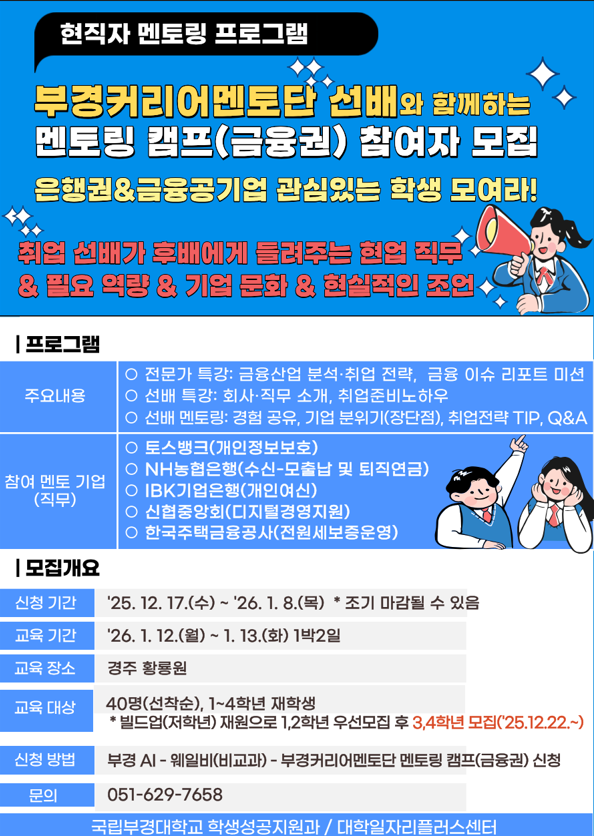 현직자 멘토링 프로그램

부경커리어멘토단 선배와 함께하는 멘토링 캠프(금융권) 참여자 모집

은행권&금융공기업 관심있는 학생 모여라!

취업 선배가 후배에게 들려주는 현업 직무 & 필요 역량 & 기업 문화 & 현실적인 조언

| 프로그램

| 주요내용 | ○ 전문가 특강: 금융산업 분석·취업 전략, 금융 이슈 리포트 미션<br>○ 선배 특강: 회사·직무 소개, 취업준비노하우<br>○ 선배 멘토링: 경험 공유, 기업 분위기(장단점), 취업전략 TIP, Q&A |
|---|---|
| 참여 멘토 기업 (직무) | ○ 토스뱅크(개인정보보호)<br>○ NH농협은행(수신-모출납 및 퇴직연금)<br>○ IBK기업은행(개인여신)<br>○ 신협중앙회(디지털경영지원)<br>○ 한국주택금융공사(전원세보증운영) |

| 모집개요

| 신청 기간 | '25. 12. 17.(수) ~ '26. 1. 8.(목) * 조기 마감될 수 있음 |
|---|---|
| 교육 기간 | '26. 1. 12.(월) ~ 1. 13.(화) 1박2일 |
| 교육 장소 | 경주 황룡원 |
| 교육 대상 | 40명(선착순), 1~4학년 재학생<br>* 빌드업(저학년) 재원으로 1,2학년 우선모집 후 3,4학년 모집('25.12.22.~) |
| 신청 방법 | 부경 AI - 웨일비(비교과) - 부경커리어멘토단 멘토링 캠프(금융권) 신청 |
| 문의 | 051-629-7658 |

국립부경대학교 학생성공지원과 / 대학일자리플러스센터